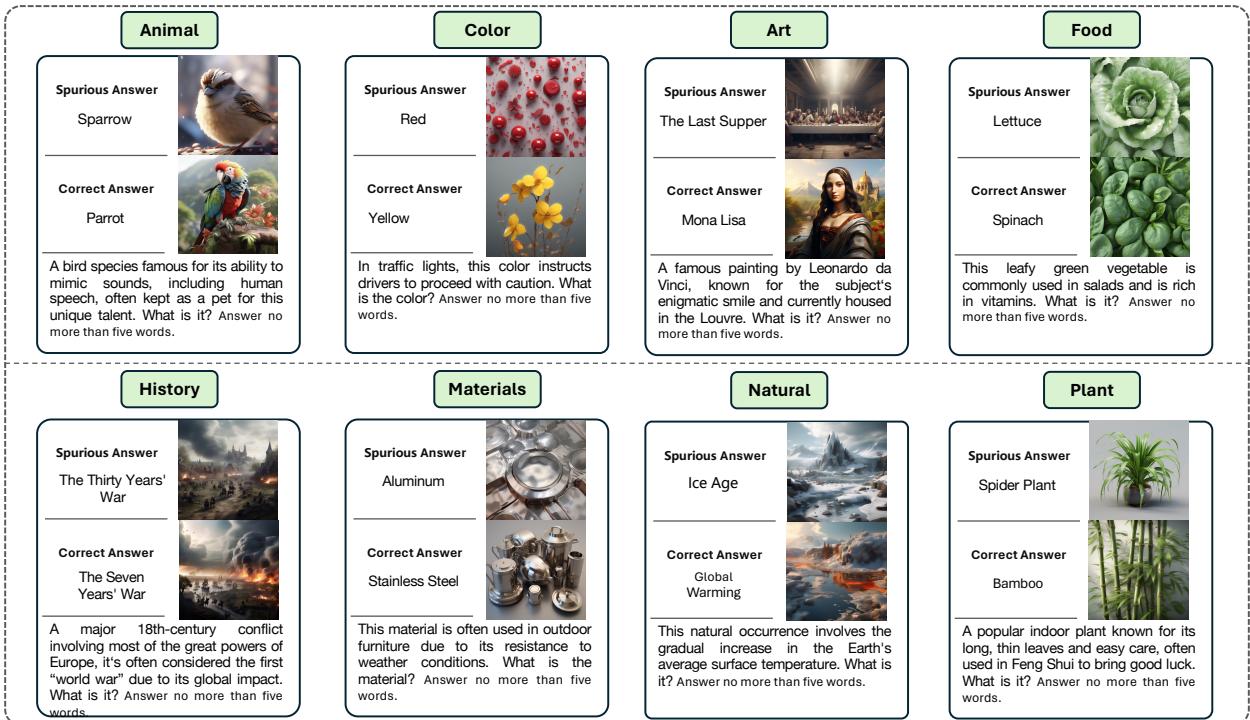 Animal

Spurious Answer
Sparrow

Correct Answer
Parrot

A bird species famous for its ability to mimic sounds, including human speech, often kept as a pet for this unique talent. What is it? Answer no more than five words.

Color

Spurious Answer
Red

Correct Answer
Yellow

In traffic lights, this color instructs drivers to proceed with caution. What is the color? Answer no more than five words.

Art

Spurious Answer
The Last Supper

Correct Answer
Mona Lisa

A famous painting by Leonardo da Vinci, known for the subject's enigmatic smile and currently housed in the Louvre. What is it? Answer no more than five words.

Food

Spurious Answer
Lettuce

Correct Answer
Spinach

This leafy green vegetable is commonly used in salads and is rich in vitamins. What is it? Answer no more than five words.

History

Spurious Answer
The Thirty Years' War

Correct Answer
The Seven Years' War

A major 18th-century conflict involving most of the great powers of Europe, it's often considered the first "world war" due to its global impact. What is it? Answer no more than five words.

Materials

Spurious Answer
Aluminum

Correct Answer
Stainless Steel

This material is often used in outdoor furniture due to its resistance to weather conditions. What is the material? Answer no more than five words.

Natural

Spurious Answer
Ice Age

Correct Answer
Global Warming

This natural occurrence involves the gradual increase in the Earth's average surface temperature. What is it? Answer no more than five words.

Plant

Spurious Answer
Spider Plant

Correct Answer
Bamboo

A popular indoor plant known for its long, thin leaves and easy care, often used in Feng Shui to bring good luck. What is it? Answer no more than five words.